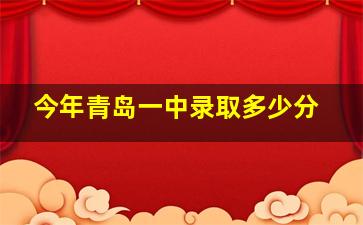 今年青岛一中录取多少分